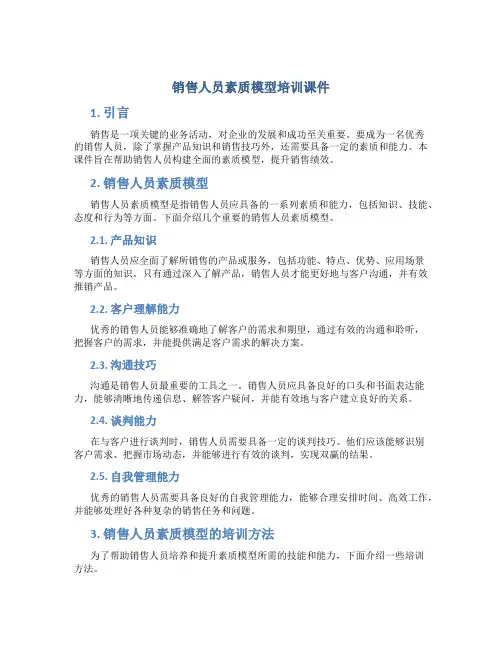 销售人员素质模型培训课件

1. 引言

销售是一项关键的业务活动，对企业的发展和成功至关重要。要成为一名优秀的销售人员，除了掌握产品知识和销售技巧外，还需要具备一定的素质和能力。本课件旨在帮助销售人员构建全面的素质模型，提升销售绩效。

2. 销售人员素质模型

销售人员素质模型是指销售人员应具备的一系列素质和能力，包括知识、技能、态度和行为等方面。下面介绍几个重要的销售人员素质模型。

2.1. 产品知识

销售人员应全面了解所销售的产品或服务，包括功能、特点、优势、应用场景等方面的知识。只有通过深入了解产品，销售人员才能更好地与客户沟通，并有效推销产品。

2.2. 客户理解能力

优秀的销售人员能够准确地了解客户的需求和期望，通过有效的沟通和聆听，把握客户的需求，并能提供满足客户需求的解决方案。

2.3. 沟通技巧

沟通是销售人员最重要的工具之一。销售人员应具备良好的口头和书面表达能力，能够清晰地传递信息、解答客户疑问，并能有效地与客户建立良好的关系。

2.4. 谈判能力

在与客户进行谈判时，销售人员需要具备一定的谈判技巧。他们应该能够识别客户需求、把握市场动态，并能够进行有效的谈判，实现双赢的结果。

2.5. 自我管理能力

优秀的销售人员需要具备良好的自我管理能力，能够合理安排时间、高效工作，并能够处理好各种复杂的销售任务和问题。

3. 销售人员素质模型的培训方法

为了帮助销售人员培养和提升素质模型所需的技能和能力，下面介绍一些培训方法。